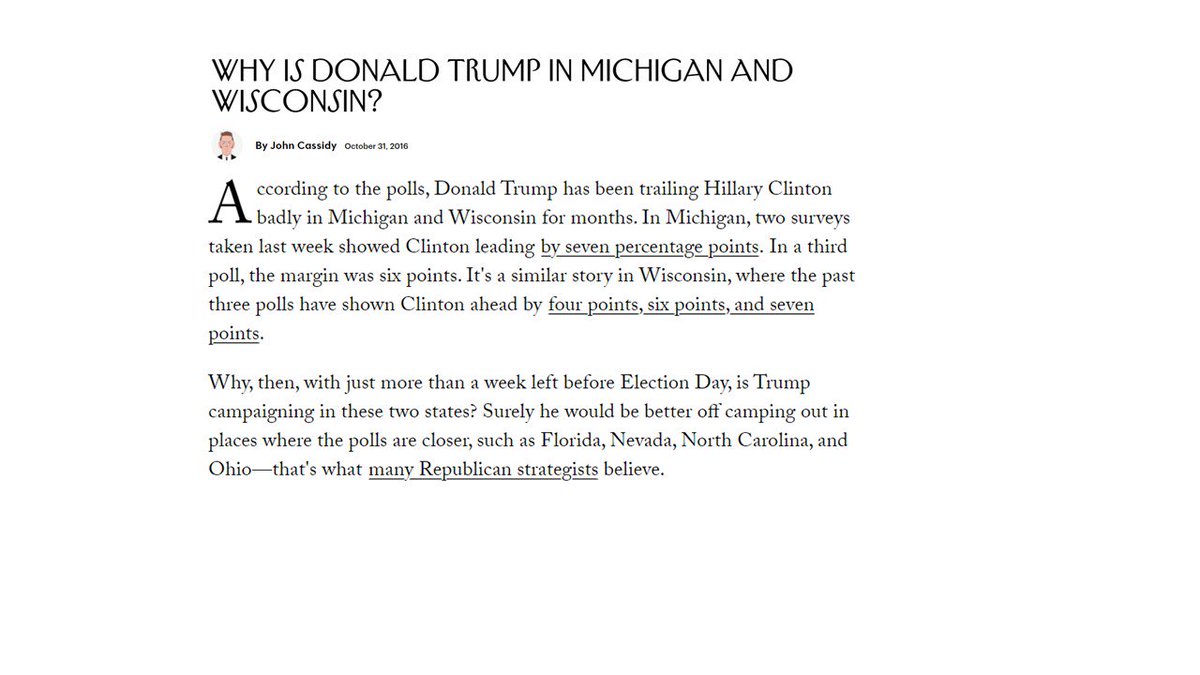 WHY IS DONALD TRUMP IN MICHIGAN AND WISCONSIN?

By John Cassidy October 31, 2016

According to the polls, Donald Trump has been trailing Hillary Clinton badly in Michigan and Wisconsin for months. In Michigan, two surveys taken last week showed Clinton leading by seven percentage points. In a third poll, the margin was six points. It's a similar story in Wisconsin, where the past three polls have shown Clinton ahead by four points, six points, and seven points.

Why, then, with just more than a week left before Election Day, is Trump campaigning in these two states? Surely he would be better off camping out in places where the polls are closer, such as Florida, Nevada, North Carolina, and Ohio—that's what many Republican strategists believe.